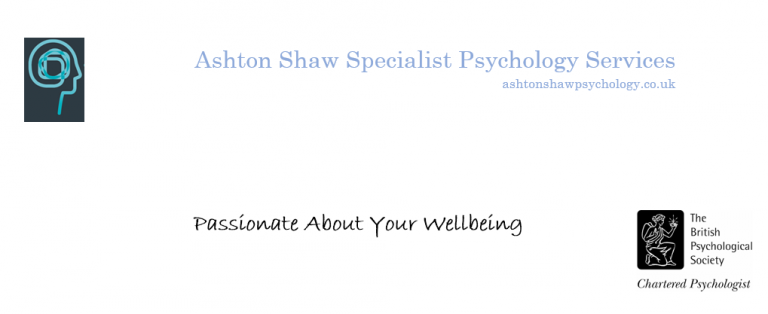 Ashton Shaw Specialist Psychology Services
ashtonshawpsychology.co.uk

Passionate About Your Wellbeing

The British Psychological Society

Chartered Psychologist